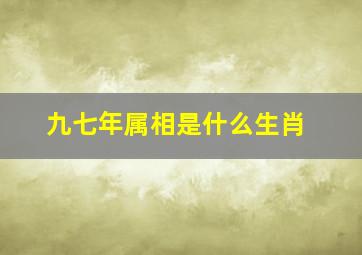 九七年属相是什么生肖